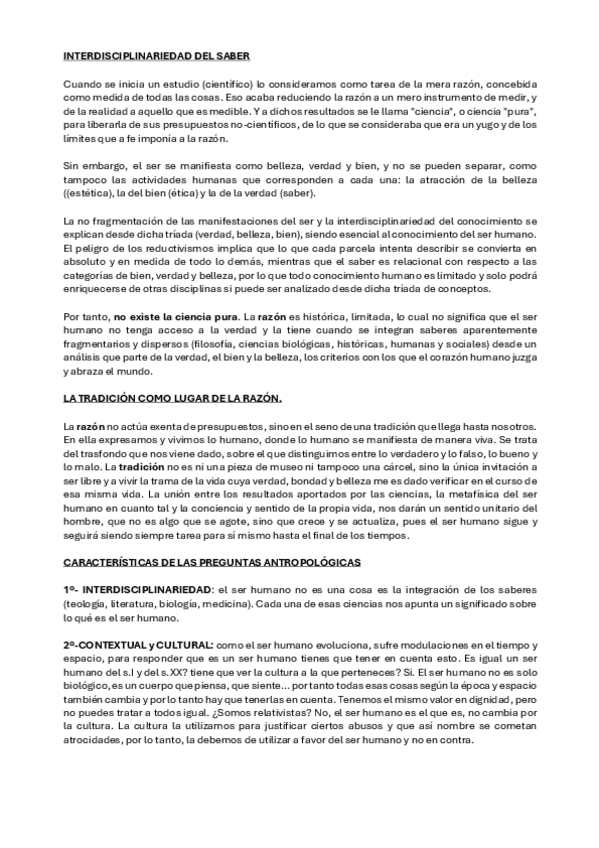 INTERDISCIPLINARIEDAD DEL SABER

Cuando se inicia un estudio (científico) lo consideramos como tarea de la mera razón, concebida como medida de todas las cosas. Eso acaba reduciendo la razón a un mero instrumento de medir, y de la realidad a aquello que es medible. Y a dichos resultados se le llama "ciencia", o ciencia "pura", para liberarla de sus presupuestos no-científicos, de lo que se consideraba que era un yugo y de los límites que a fe imponía a la razón.

Sin embargo, el ser se manifiesta como belleza, verdad y bien, y no se pueden separar, como tampoco las actividades humanas que corresponden a cada una: la atracción de la belleza ((estética), la del bien (ética) y la de la verdad (saber).

La no fragmentación de las manifestaciones del ser y la interdisciplinariedad del conocimiento se explican desde dicha tríada (verdad, belleza, bien), siendo esencial al conocimiento del ser humano. El peligro de los reductivismos implica que lo que cada parcela intenta describir se convierta en absoluto y en medida de todo lo demás, mientras que el saber es relacional con respecto a las categorías de bien, verdad y belleza, por lo que todo conocimiento humano es limitado y solo podrá enriquecerse de otras disciplinas si puede ser analizado desde dicha tríada de conceptos.

Por tanto, no existe la ciencia pura. La razón es histórica, limitada, lo cual no significa que el ser humano no tenga acceso a la verdad y la tiene cuando se integran saberes aparentemente fragmentarios y dispersos (filosofía, ciencias biológicas, históricas, humanas y sociales) desde un análisis que parte de la verdad, el bien y la belleza, los criterios con los que el corazón humano juzga y abraza el mundo.

LA TRADICIÓN COMO LUGAR DE LA RAZÓN.

La razón no actúa exenta de presupuestos, sino en el seno de una tradición que llega hasta nosotros. En ella expresamos y vivimos lo humano, donde lo humano se manifiesta de manera viva. Se trata del trasfondo que nos viene dado, sobre el que distinguimos entre lo verdadero y lo falso, lo bueno y lo malo. La tradición no es ni una pieza de museo ni tampoco una cárcel, sino la única invitación a ser libre y a vivir la trama de la vida cuya verdad, bondad y belleza me es dado verificar en el curso de esa misma vida. La unión entre los resultados aportados por las ciencias, la metafísica del ser humano en cuanto tal y la conciencia y sentido de la propia vida, nos darán un sentido unitario del hombre, que no es algo que se agote, sino que crece y se actualiza, pues el ser humano sigue y seguirá siendo siempre tarea para sí mismo hasta el final de los tiempos.

CARACTERÍSTICAS DE LAS PREGUNTAS ANTROPOLÓGICAS

1º- INTERDISCIPLINARIEDAD: el ser humano no es una cosa es la integración de los saberes (teología, literatura, biología, medicina). Cada una de esas ciencias nos apunta un significado sobre lo qué es el ser humano.

2º-CONTEXTUAL y CULTURAL: como el ser humano evoluciona, sufre modulaciones en el tiempo y espacio, para responder que es un ser humano tienes que tener en cuenta esto. Es igual un ser humano del s.I y del s.XX? tiene que ver la cultura a la que perteneces? Si. El ser humano no es solo biológico, es un cuerpo que piensa, que siente... por tanto todas esas cosas según la época y espacio también cambia y por lo tanto hay que tenerlas en cuenta. Tenemos el mismo valor en dignidad, pero no puedes tratar a todos igual. ¿Somos relativistas? No, el ser humano es el que es, no cambia por la cultura. La cultura la utilizamos para justificar ciertos abusos y que así nombre se cometan atrocidades, por lo tanto, la debemos de utilizar a favor del ser humano y no en contra.